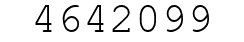 4642099